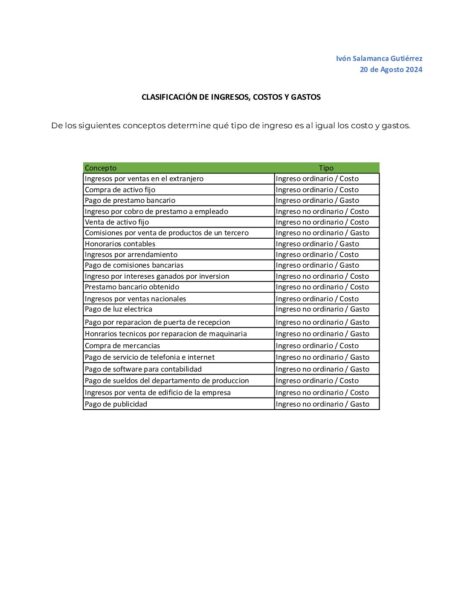 Ivón Salamanca Gutiérrez
20 de Agosto 2024

CLASIFICACIÓN DE INGRESOS, COSTOS Y GASTOS

De los siguientes conceptos determine qué tipo de ingreso es al igual los costo y gastos.

| Concepto | Tipo |
|---|---|
| Ingresos por ventas en el extranjero | Ingreso ordinario / Costo |
| Compra de activo fijo | Ingreso ordinario / Costo |
| Pago de prestamo bancario | Ingreso ordinario / Gasto |
| Ingreso por cobro de prestamo a empleado | Ingreso no ordinario / Costo |
| Venta de activo fijo | Ingreso no ordinario / Costo |
| Comisiones por venta de productos de un tercero | Ingreso no ordinario / Gasto |
| Honorarios contables | Ingreso ordinario / Gasto |
| Ingresos por arrendamiento | Ingreso ordinario / Costo |
| Pago de comisiones bancarias | Ingreso ordinario / Gasto |
| Ingreso por intereses ganados por inversion | Ingreso no ordinario / Costo |
| Prestamo bancario obtenido | Ingreso no ordinario / Costo |
| Ingresos por ventas nacionales | Ingreso ordinario / Costo |
| Pago de luz electrica | Ingreso no ordinario / Gasto |
| Pago por reparacion de puerta de recepcion | Ingreso no ordinario / Gasto |
| Honrarios tecnicos por reparacion de maquinaria | Ingreso no ordinario / Gasto |
| Compra de mercancias | Ingreso ordinario / Costo |
| Pago de servicio de telefonia e internet | Ingreso no ordinario / Gasto |
| Pago de software para contabilidad | Ingreso no ordinario / Gasto |
| Pago de sueldos del departamento de produccion | Ingreso ordinario / Costo |
| Ingresos por venta de edificio de la empresa | Ingreso no ordinario / Costo |
| Pago de publicidad | Ingreso no ordinario / Gasto |